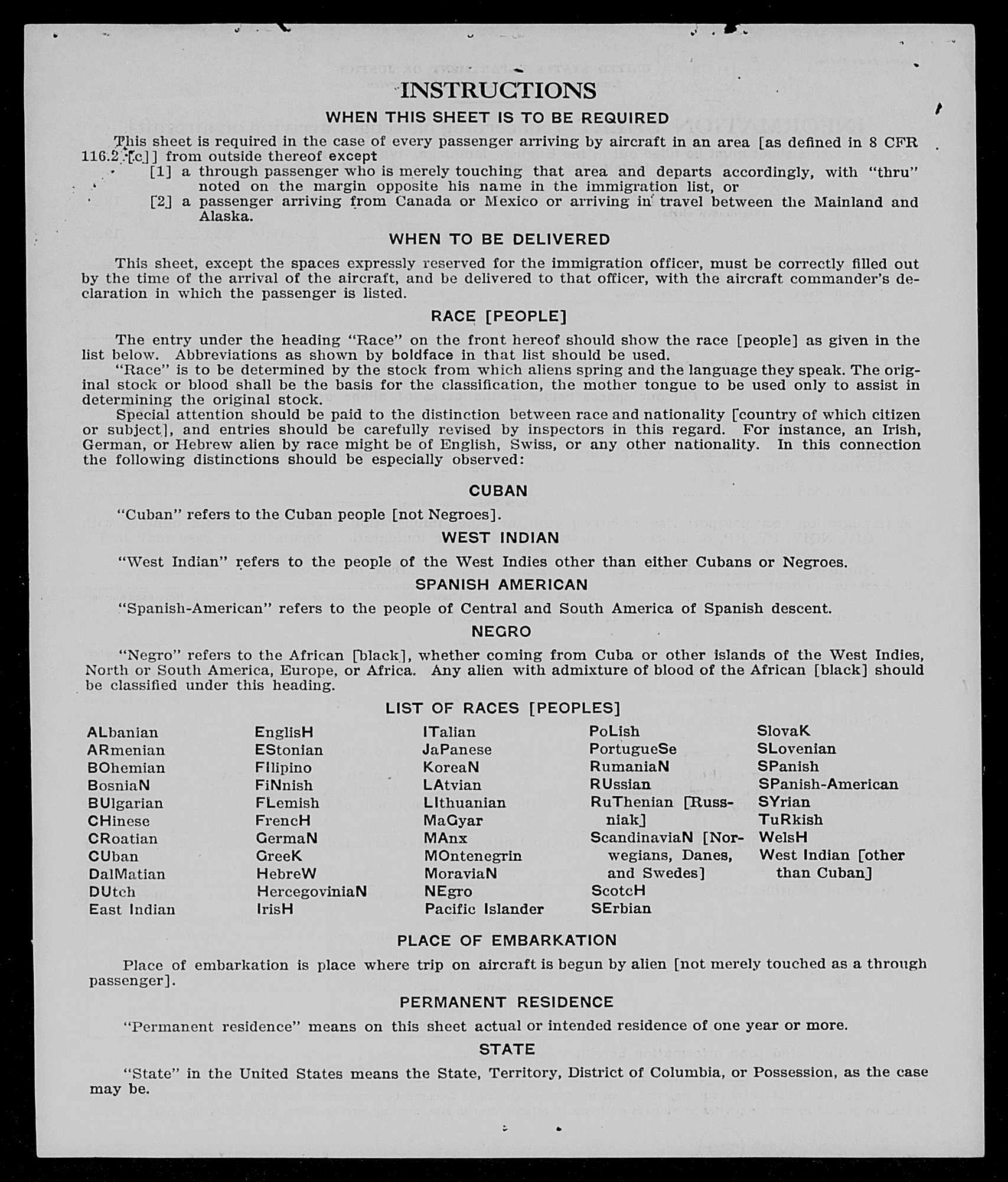 INSTRUCTIONS

WHEN THIS SHEET IS TO BE REQUIRED

This sheet is required in the case of every passenger arriving by aircraft in an area [as defined in 8 CFR 116.2 [c]] from outside thereof except

[1] a through passenger who is merely touching that area and departs accordingly, with "thru" noted on the margin opposite his name in the immigration list, or

[2] a passenger arriving from Canada or Mexico or arriving in travel between the Mainland and Alaska.

WHEN TO BE DELIVERED

This sheet, except the spaces expressly reserved for the immigration officer, must be correctly filled out by the time of the arrival of the aircraft, and be delivered to that officer, with the aircraft commander's declaration in which the passenger is listed.

RACE [PEOPLE]

The entry under the heading "Race" on the front hereof should show the race [people] as given in the list below. Abbreviations as shown by boldface in that list should be used.

"Race" is to be determined by the stock from which aliens spring and the language they speak. The original stock or blood shall be the basis for the classification, the mother tongue to be used only to assist in determining the original stock.

Special attention should be paid to the distinction between race and nationality [country of which citizen or subject], and entries should be carefully revised by inspectors in this regard. For instance, an Irish, German, or Hebrew alien by race might be of English, Swiss, or any other nationality. In this connection the following distinctions should be especially observed:

CUBAN

"Cuban" refers to the Cuban people [not Negroes].

WEST INDIAN

"West Indian" refers to the people of the West Indies other than either Cubans or Negroes.

SPANISH AMERICAN

"Spanish-American" refers to the people of Central and South America of Spanish descent.

NEGRO

"Negro" refers to the African [black], whether coming from Cuba or other islands of the West Indies, North or South America, Europe, or Africa. Any alien with admixture of blood of the African [black] should be classified under this heading.

LIST OF RACES [PEOPLES]

ALbanian
ARmenian
BOhemian
BosniaN
BUlgarian
CHinese
CRoatian
CUban
DalMatian
DUtch
East Indian

EnglisH
EStonian
FIlipino
FiNnish
FLemish
FrencH
GermaN
GreeK
HebreW
HercegoviniaN
IrisH

ITalian
JaPanese
KoreaN
LAtvian
LIthuanian
MaGyar
MAnx
MOntenegrin
MoraviaN
NEgro
Pacific Islander

PoLish
PortugueSe
RumaniaN
RUssian
RuThenian [Russniak]
ScandinaviaN [Norwegians, Danes, and Swedes]
ScotcH
SErbian

SlovaK
SLovenian
SPanish
SPanish-American
SYrian
TuRkish
WelsH
West Indian [other than Cuban]

PLACE OF EMBARKATION

Place of embarkation is place where trip on aircraft is begun by alien [not merely touched as a through passenger].

PERMANENT RESIDENCE

"Permanent residence" means on this sheet actual or intended residence of one year or more.

STATE

"State" in the United States means the State, Territory, District of Columbia, or Possession, as the case may be.